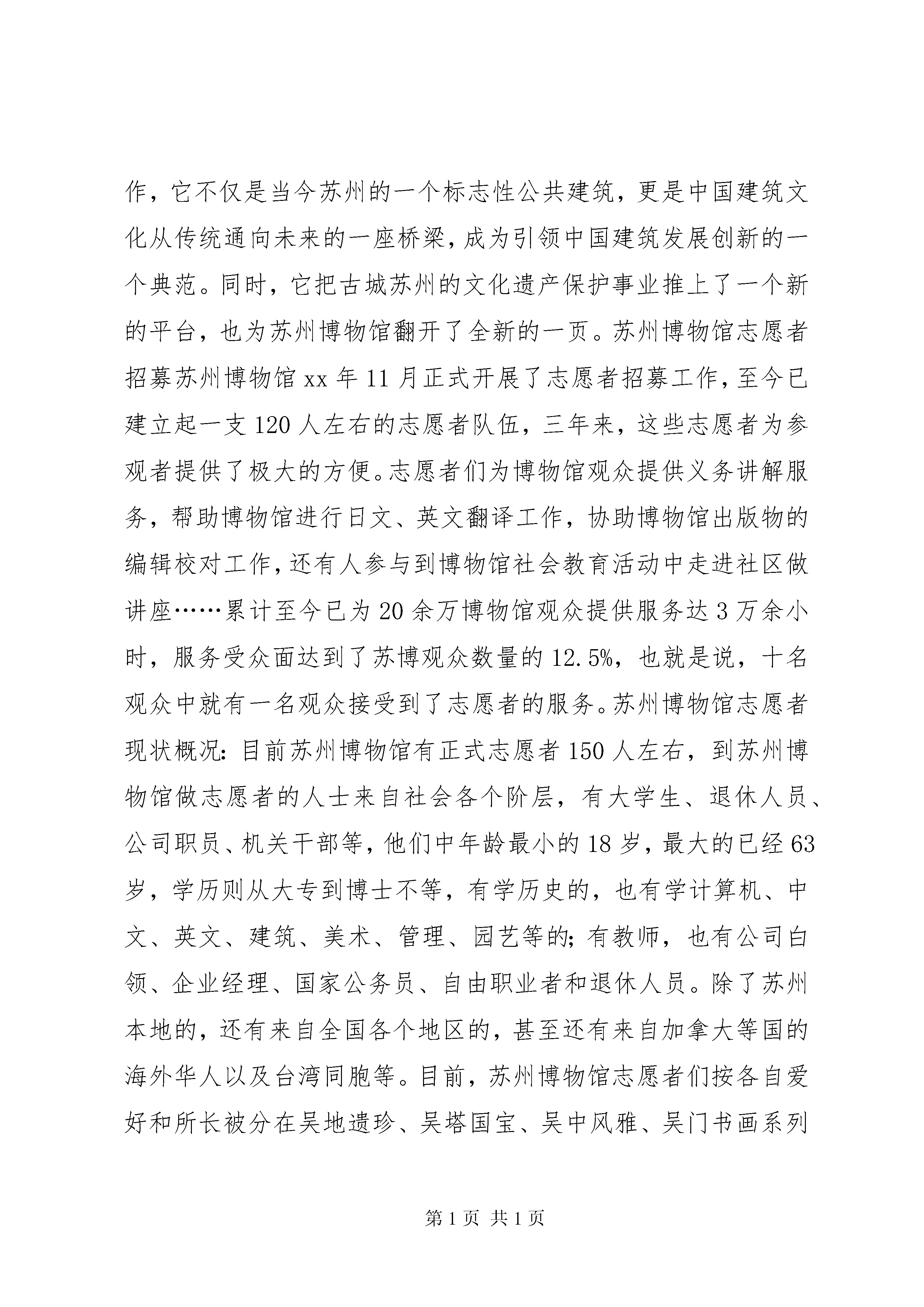 作，它不仅是当今苏州的一个标志性公共建筑，更是中国建筑文化从传统通向未来的一座桥梁，成为引领中国建筑发展创新的一个典范。同时，它把古城苏州的文化遗产保护事业推上了一个新的平台，也为苏州博物馆翻开了全新的一页。苏州博物馆志愿者招募苏州博物馆 xx 年 11 月正式开展了志愿者招募工作，至今已建立起一支 120 人左右的志愿者队伍，三年来，这些志愿者为参观者提供了极大的方便。志愿者们为博物馆观众提供义务讲解服务，帮助博物馆进行日文、英文翻译工作，协助博物馆出版物的编辑校对工作，还有人参与到博物馆社会教育活动中走进社区做讲座……累计至今已为 20 余万博物馆观众提供服务达 3 万余小时，服务受众面达到了苏博观众数量的 12.5%，也就是说，十名观众中就有一名观众接受到了志愿者的服务。苏州博物馆志愿者现状概况：目前苏州博物馆有正式志愿者 150 人左右，到苏州博物馆做志愿者的人士来自社会各个阶层，有大学生、退休人员、公司职员、机关干部等，他们中年龄最小的 18 岁，最大的已经 63 岁，学历则从大专到博士不等，有学历史的，也有学计算机、中文、英文、建筑、美术、管理、园艺等的；有教师，也有公司白领、企业经理、国家公务员、自由职业者和退休人员。除了苏州本地的，还有来自全国各个地区的，甚至还有来自加拿大等国的海外华人以及台湾同胞等。目前，苏州博物馆志愿者们按各自爱好和所长被分在吴地遗珍、吴塔国宝、吴中风雅、吴门书画系列

第 1 页 共 1 页